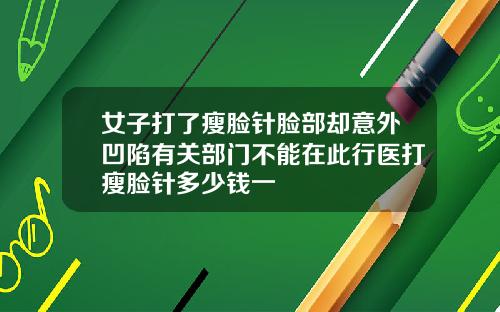 女子打了瘦脸针脸部却意外凹陷有关部门不能在此行医打瘦脸针多少钱一